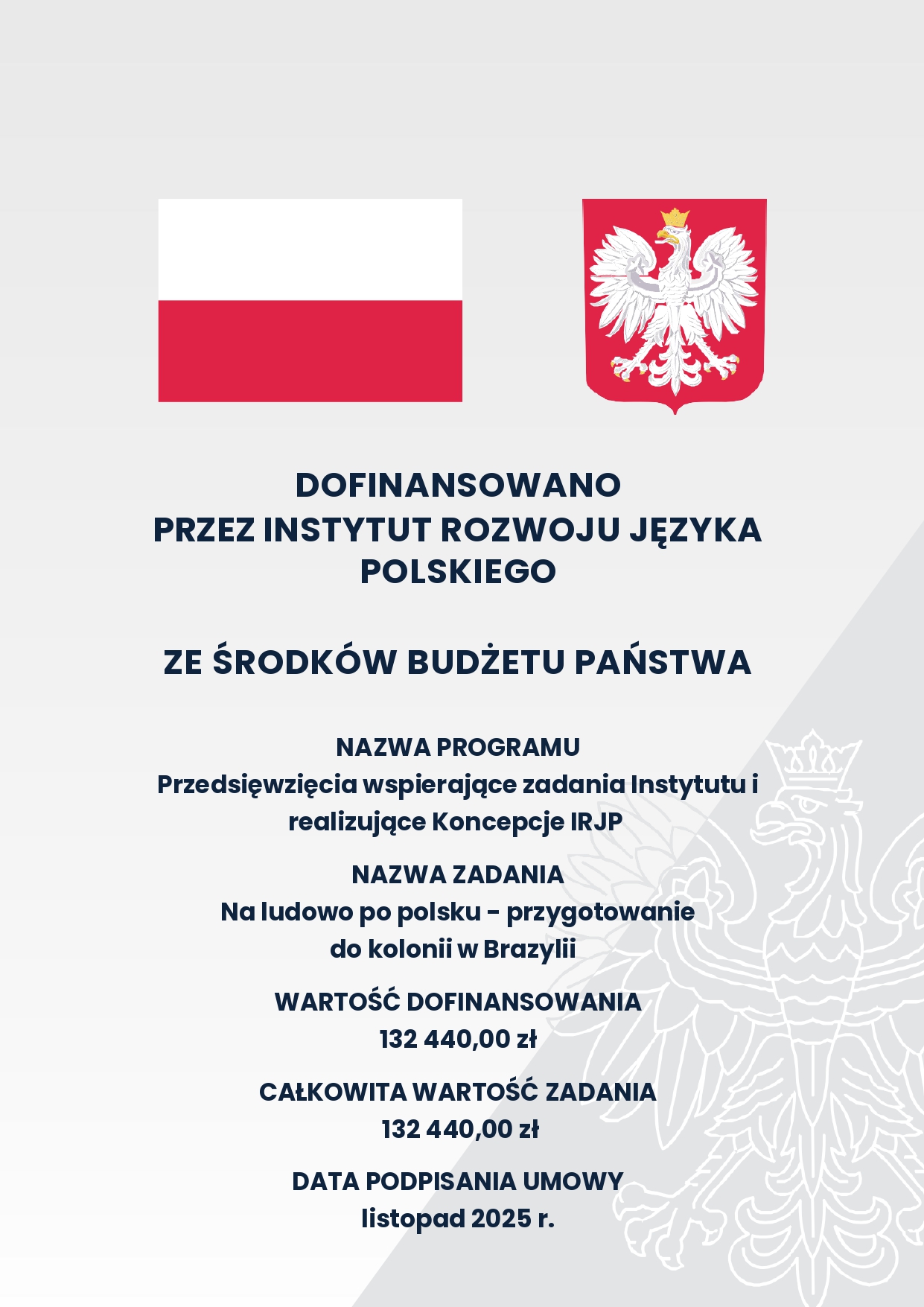 DOFINANSOWANO
PRZEZ INSTYTUT ROZWOJU JĘZYKA POLSKIEGO

ZE ŚRODKÓW BUDŻETU PAŃSTWA

NAZWA PROGRAMU
Przedsięwzięcia wspierające zadania Instytutu i realizujące Koncepcje IRJP

NAZWA ZADANIA
Na ludowo po polsku - przygotowanie do kolonii w Brazylii

WARTOŚĆ DOFINANSOWANIA
132 440,00 zł

CAŁKOWITA WARTOŚĆ ZADANIA
132 440,00 zł

DATA PODPISANIA UMOWY
listopad 2025 r.